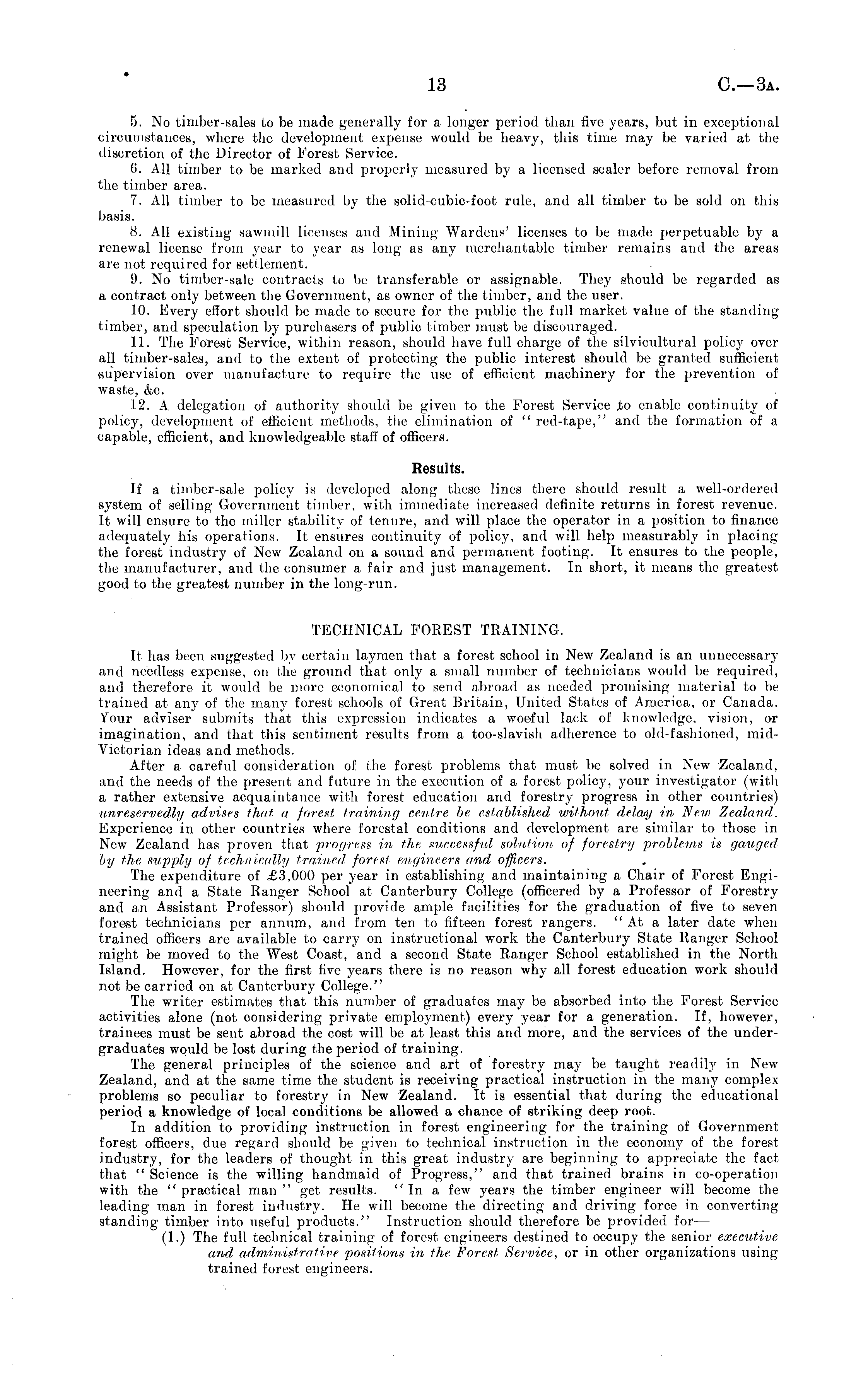 13 C.—3A.

5. No timber-sales to be made generally for a longer period than five years, but in exceptional circumstances, where the development expense would be heavy, this time may be varied at the discretion of the Director of Forest Service.

6. All timber to be marked and properly measured by a licensed scaler before removal from the timber area.

7. All timber to be measured by the solid-cubic-foot rule, and all timber to be sold on this basis.

8. All existing sawmill licenses and Mining Wardens' licenses to be made perpetuable by a renewal license from year to year as long as any merchantable timber remains and the areas are not required for settlement.

9. No timber-sale contracts to be transferable or assignable. They should be regarded as a contract only between the Government, as owner of the timber, and the user.

10. Every effort should be made to secure for the public the full market value of the standing timber, and speculation by purchasers of public timber must be discouraged.

11. The Forest Service, within reason, should have full charge of the silvicultural policy over all timber-sales, and to the extent of protecting the public interest should be granted sufficient supervision over manufacture to require the use of efficient machinery for the prevention of waste, &c.

12. A delegation of authority should be given to the Forest Service to enable continuity of policy, development of efficient methods, the elimination of "red-tape," and the formation of a capable, efficient, and knowledgeable staff of officers.

Results.

If a timber-sale policy is developed along these lines there should result a well-ordered system of selling Government timber, with immediate increased definite returns in forest revenue. It will ensure to the miller stability of tenure, and will place the operator in a position to finance adequately his operations. It ensures continuity of policy, and will help measurably in placing the forest industry of New Zealand on a sound and permanent footing. It ensures to the people, the manufacturer, and the consumer a fair and just management. In short, it means the greatest good to the greatest number in the long-run.

TECHNICAL FOREST TRAINING.

It has been suggested by certain laymen that a forest school in New Zealand is an unnecessary and needless expense, on the ground that only a small number of technicians would be required, and therefore it would be more economical to send abroad as needed promising material to be trained at any of the many forest schools of Great Britain, United States of America, or Canada. Your adviser submits that this expression indicates a woeful lack of knowledge, vision, or imagination, and that this sentiment results from a too-slavish adherence to old-fashioned, mid-Victorian ideas and methods.

After a careful consideration of the forest problems that must be solved in New Zealand, and the needs of the present and future in the execution of a forest policy, your investigator (with a rather extensive acquaintance with forest education and forestry progress in other countries) unreservedly advises that a forest training centre be established without delay in New Zealand. Experience in other countries where forestal conditions and development are similar to those in New Zealand has proven that progress in the successful solution of forestry problems is gauged by the supply of technically trained forest engineers and officers.

The expenditure of £3,000 per year in establishing and maintaining a Chair of Forest Engineering and a State Ranger School at Canterbury College (officered by a Professor of Forestry and an Assistant Professor) should provide ample facilities for the graduation of five to seven forest technicians per annum, and from ten to fifteen forest rangers. "At a later date when trained officers are available to carry on instructional work the Canterbury State Ranger School might be moved to the West Coast, and a second State Ranger School established in the North Island. However, for the first five years there is no reason why all forest education work should not be carried on at Canterbury College."

The writer estimates that this number of graduates may be absorbed into the Forest Service activities alone (not considering private employment) every year for a generation. If, however, trainees must be sent abroad the cost will be at least this and more, and the services of the undergraduates would be lost during the period of training.

The general principles of the science and art of forestry may be taught readily in New Zealand, and at the same time the student is receiving practical instruction in the many complex problems so peculiar to forestry in New Zealand. It is essential that during the educational period a knowledge of local conditions be allowed a chance of striking deep root.

In addition to providing instruction in forest engineering for the training of Government forest officers, due regard should be given to technical instruction in the economy of the forest industry, for the leaders of thought in this great industry are beginning to appreciate the fact that "Science is the willing handmaid of Progress," and that trained brains in co-operation with the "practical man" get results. "In a few years the timber engineer will become the leading man in forest industry. He will become the directing and driving force in converting standing timber into useful products." Instruction should therefore be provided for—

(1.) The full technical training of forest engineers destined to occupy the senior executive and administrative positions in the Forest Service, or in other organizations using trained forest engineers.